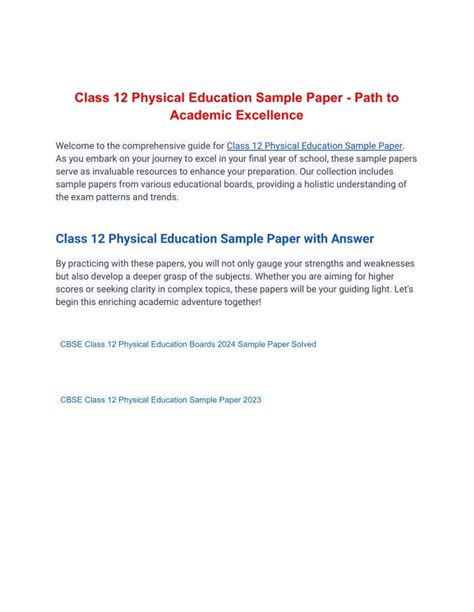 Class 12 Physical Education Sample Paper - Path to Academic Excellence

Welcome to the comprehensive guide for Class 12 Physical Education Sample Paper. As you embark on your journey to excel in your final year of school, these sample papers serve as invaluable resources to enhance your preparation. Our collection includes sample papers from various educational boards, providing a holistic understanding of the exam patterns and trends.

Class 12 Physical Education Sample Paper with Answer

By practicing with these papers, you will not only gauge your strengths and weaknesses but also develop a deeper grasp of the subjects. Whether you are aiming for higher scores or seeking clarity in complex topics, these papers will be your guiding light. Let's begin this enriching academic adventure together!

CBSE Class 12 Physical Education Boards 2024 Sample Paper Solved

CBSE Class 12 Physical Education Sample Paper 2023